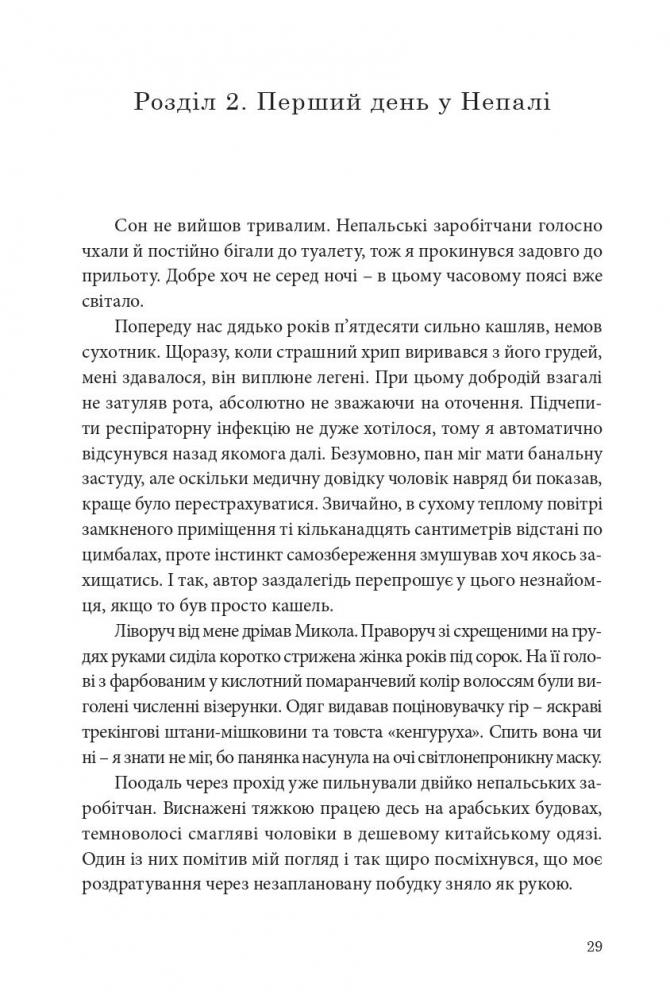 Розділ 2. Перший день у Непалі

Сон не вийшов тривалим. Непальські заробітчани голосно чхали й постійно бігали до туалету, тож я прокинувся задовго до прильоту. Добре хоч не серед ночі – в цьому часовому поясі вже світало.

Попереду нас дядько років п'ятдесяти сильно кашляв, немов сухотник. Щоразу, коли страшний хрип виривався з його грудей, мені здавалося, він виплюне легені. При цьому добродій взагалі не затуляв рота, абсолютно не зважаючи на оточення. Підчепити респіраторну інфекцію не дуже хотілося, тому я автоматично відсунувся назад якомога далі. Безумовно, пан міг мати банальну застуду, але оскільки медичну довідку чоловік навряд би показав, краще було перестрахуватися. Звичайно, в сухому теплому повітрі замкненого приміщення ті кільканадцять сантиметрів відстані по цимбалах, проте інстинкт самозбереження змушував хоч якось захищатись. І так, автор заздалегідь перепрошує у цього незнайомця, якщо то був просто кашель.

Ліворуч від мене дрімав Микола. Праворуч зі схрещеними на грудях руками сиділа коротко стрижена жінка років під сорок. На її голові з фарбованим у кислотний помаранчевий колір волоссям були виголені численні візерунки. Одяг видавав поціновувачку гір – яскраві трекінгові штани-мішковини та товста «кенгуруха». Спить вона чи ні – я знати не міг, бо панянка насунула на очі світлонепроникну маску.

Поодаль через прохід уже пильнували двійко непальських заробітчан. Виснажені тяжкою працею десь на арабських будовах, темноволосі смагляві чоловіки в дешевому китайському одязі. Один із них помітив мій погляд і так щиро посміхнувся, що моє роздратування через незаплановану побудку зняло як рукою.

29